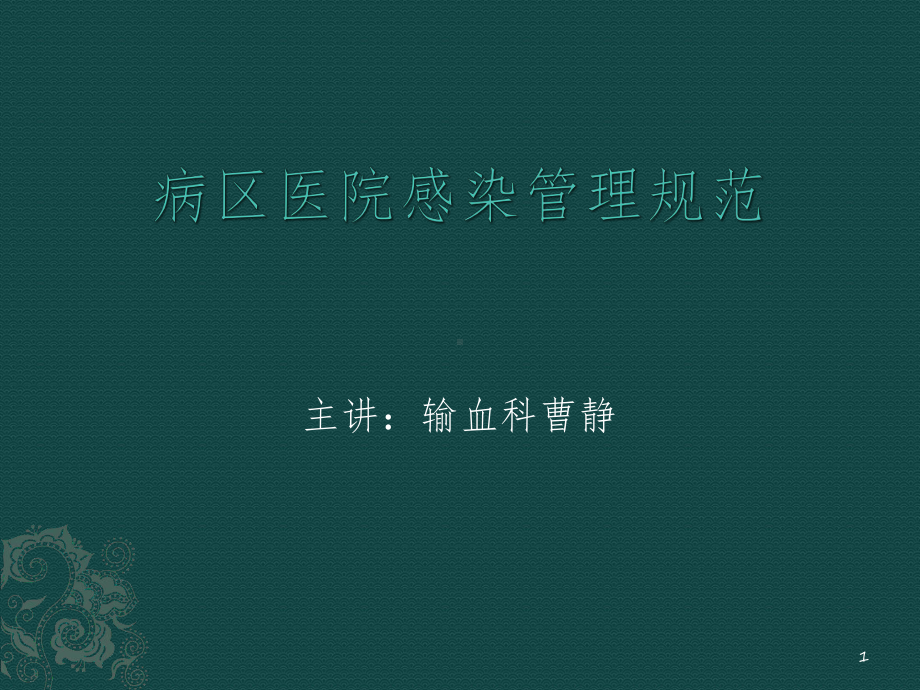 病区医院感染管理规范

主讲：输血科曹静

1